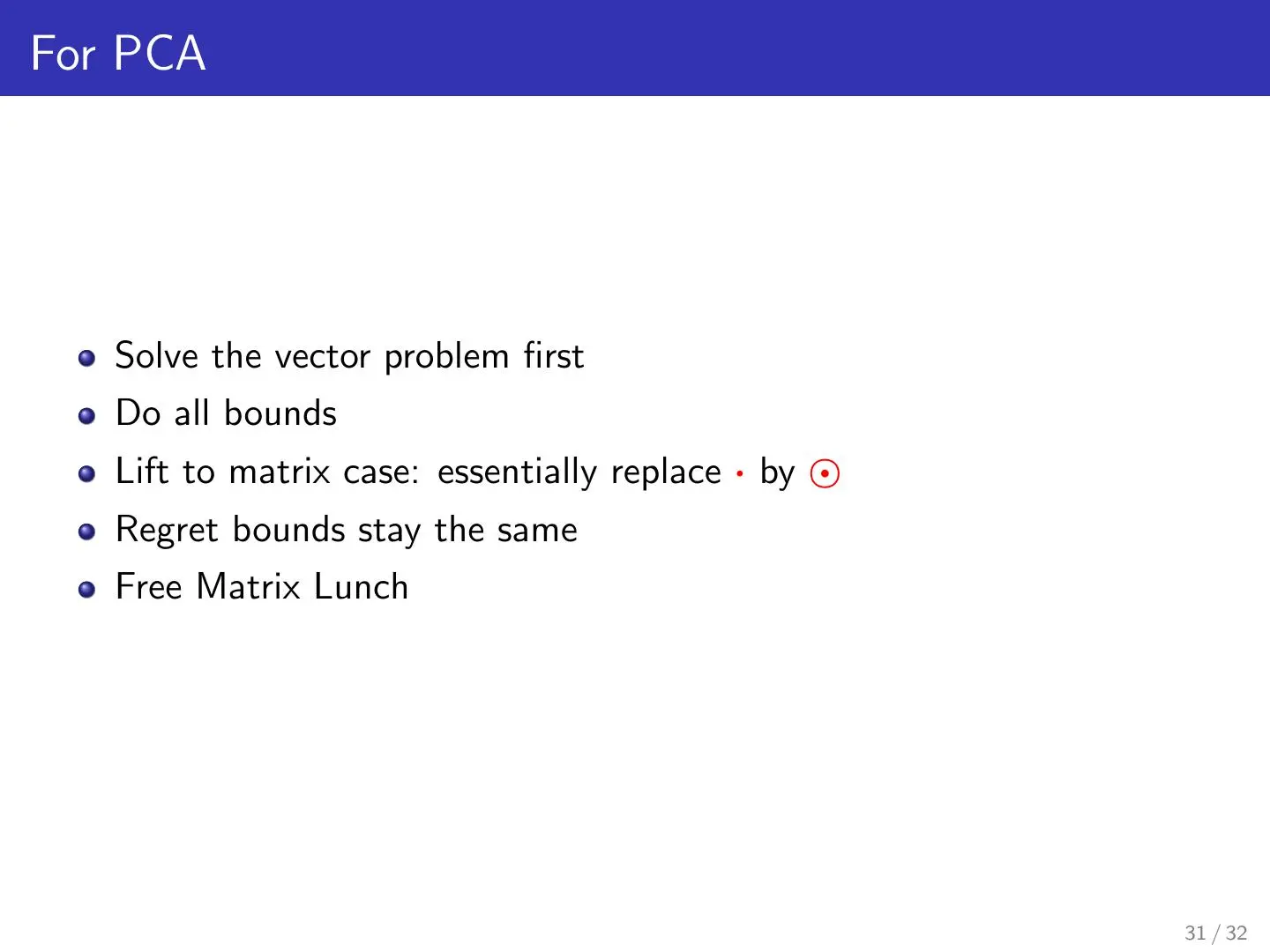 For PCA

- Solve the vector problem first
- Do all bounds
- Lift to matrix case: essentially replace $\cdot$ by $\odot$
- Regret bounds stay the same
- Free Matrix Lunch

31 / 32